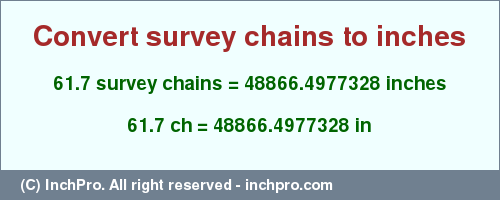 Convert survey chains to inches

61.7 survey chains = 48866.4977328 inches

61.7 ch = 48866.4977328 in

(C) InchPro. All right reserved - inchpro.com